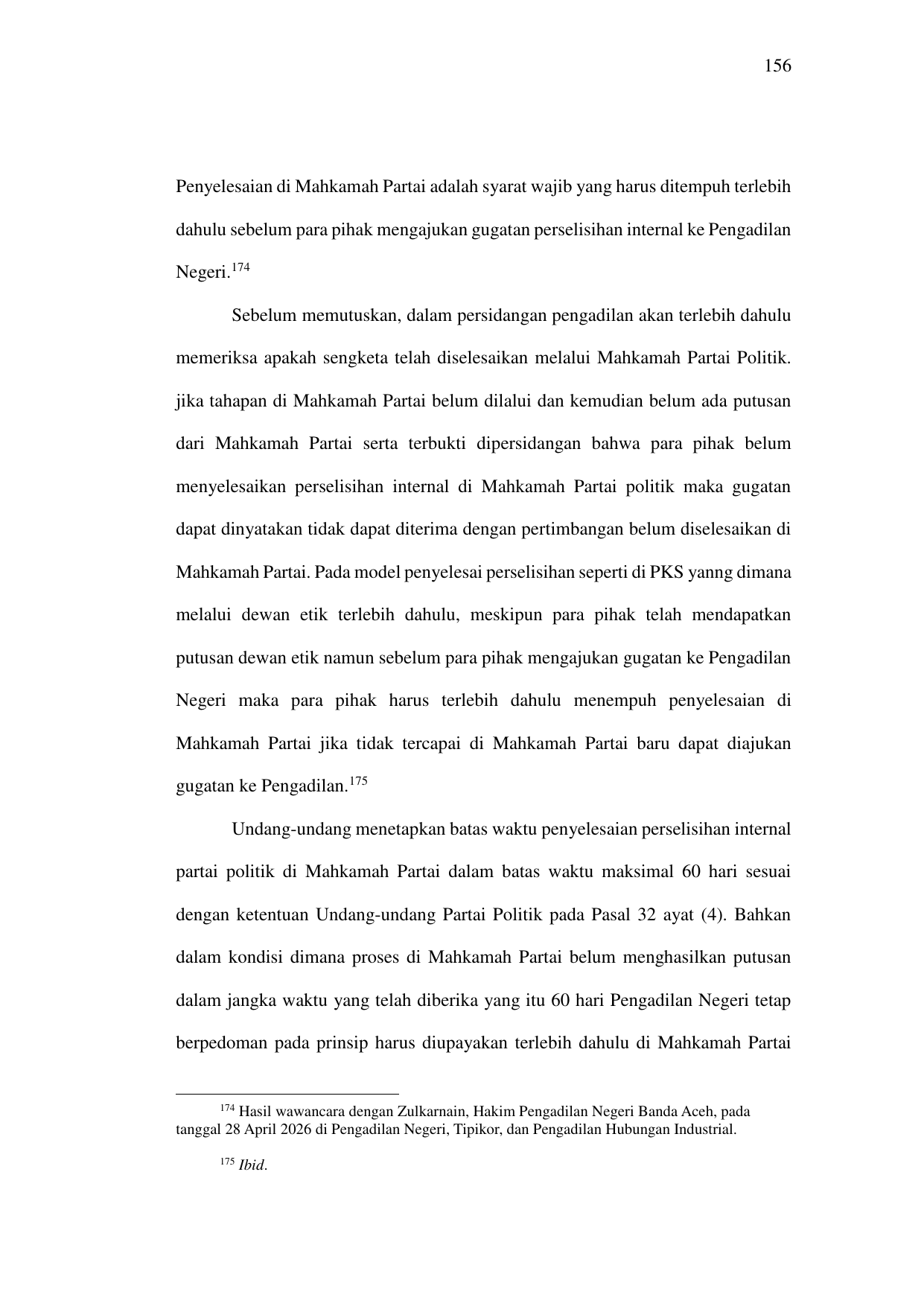 156

Penyelesaian di Mahkamah Partai adalah syarat wajib yang harus ditempuh terlebih dahulu sebelum para pihak mengajukan gugatan perselisihan internal ke Pengadilan Negeri.$^{174}$

Sebelum memutuskan, dalam persidangan pengadilan akan terlebih dahulu memeriksa apakah sengketa telah diselesaikan melalui Mahkamah Partai Politik. jika tahapan di Mahkamah Partai belum dilalui dan kemudian belum ada putusan dari Mahkamah Partai serta terbukti dipersidangan bahwa para pihak belum menyelesaikan perselisihan internal di Mahkamah Partai politik maka gugatan dapat dinyatakan tidak dapat diterima dengan pertimbangan belum diselesaikan di Mahkamah Partai. Pada model penyelesai perselisihan seperti di PKS yanng dimana melalui dewan etik terlebih dahulu, meskipun para pihak telah mendapatkan putusan dewan etik namun sebelum para pihak mengajukan gugatan ke Pengadilan Negeri maka para pihak harus terlebih dahulu menempuh penyelesaian di Mahkamah Partai jika tidak tercapai di Mahkamah Partai baru dapat diajukan gugatan ke Pengadilan.$^{175}$

Undang-undang menetapkan batas waktu penyelesaian perselisihan internal partai politik di Mahkamah Partai dalam batas waktu maksimal 60 hari sesuai dengan ketentuan Undang-undang Partai Politik pada Pasal 32 ayat (4). Bahkan dalam kondisi dimana proses di Mahkamah Partai belum menghasilkan putusan dalam jangka waktu yang telah diberika yang itu 60 hari Pengadilan Negeri tetap berpedoman pada prinsip harus diupayakan terlebih dahulu di Mahkamah Partai

$^{174}$ Hasil wawancara dengan Zulkarnain, Hakim Pengadilan Negeri Banda Aceh, pada tanggal 28 April 2026 di Pengadilan Negeri, Tipikor, dan Pengadilan Hubungan Industrial.

$^{175}$ Ibid.